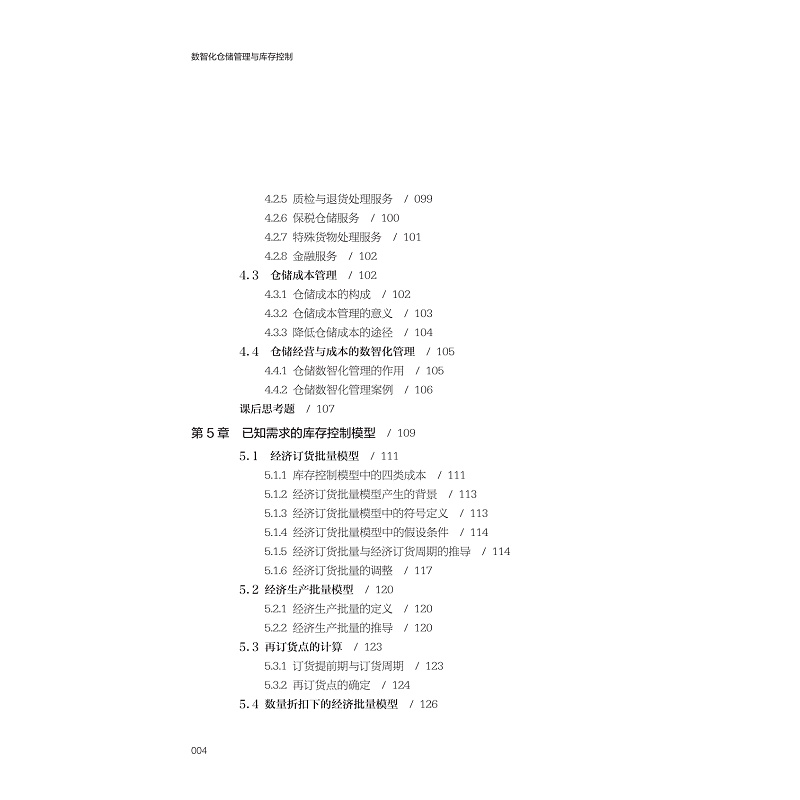 数智化仓储管理与库存控制

4.2.5 质检与退货处理服务 / 099
4.2.6 保税仓储服务 / 100
4.2.7 特殊货物处理服务 / 101
4.2.8 金融服务 / 102
4.3 仓储成本管理 / 102
4.3.1 仓储成本的构成 / 102
4.3.2 仓储成本管理的意义 / 103
4.3.3 降低仓储成本的途径 / 104
4.4 仓储经营与成本的数智化管理 / 105
4.4.1 仓储数智化管理的作用 / 105
4.4.2 仓储数智化管理案例 / 106
课后思考题 / 107
第5章 已知需求的库存控制模型 / 109
5.1 经济订货批量模型 / 111
5.1.1 库存控制模型中的四类成本 / 111
5.1.2 经济订货批量模型产生的背景 / 113
5.1.3 经济订货批量模型中的符号定义 / 113
5.1.4 经济订货批量模型中的假设条件 / 114
5.1.5 经济订货批量与经济订货周期的推导 / 114
5.1.6 经济订货批量的调整 / 117
5.2 经济生产批量模型 / 120
5.2.1 经济生产批量的定义 / 120
5.2.2 经济生产批量的推导 / 120
5.3 再订货点的计算 / 123
5.3.1 订货提前期与订货周期 / 123
5.3.2 再订货点的确定 / 124
5.4 数量折扣下的经济批量模型 / 126

004